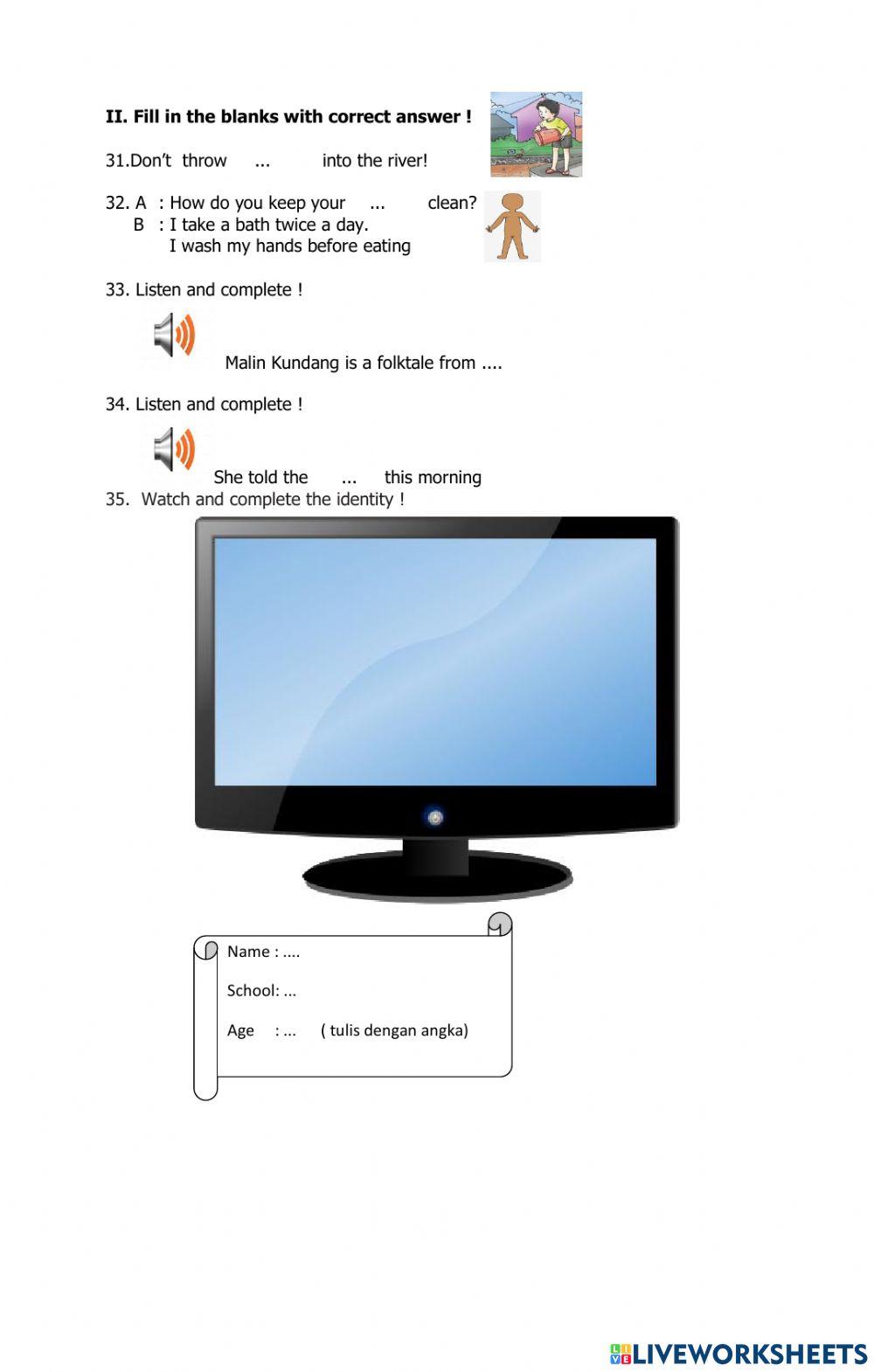 II. Fill in the blanks with correct answer !

31.Don't throw ... into the river!

32. A : How do you keep your ... clean?
B : I take a bath twice a day.
I wash my hands before eating

33. Listen and complete !

Malin Kundang is a folktale from ....

34. Listen and complete !

She told the ... this morning

35. Watch and complete the identity !

Name : ....

School: ...

Age : ... ( tulis dengan angka)

LIVEWORKSHEETS